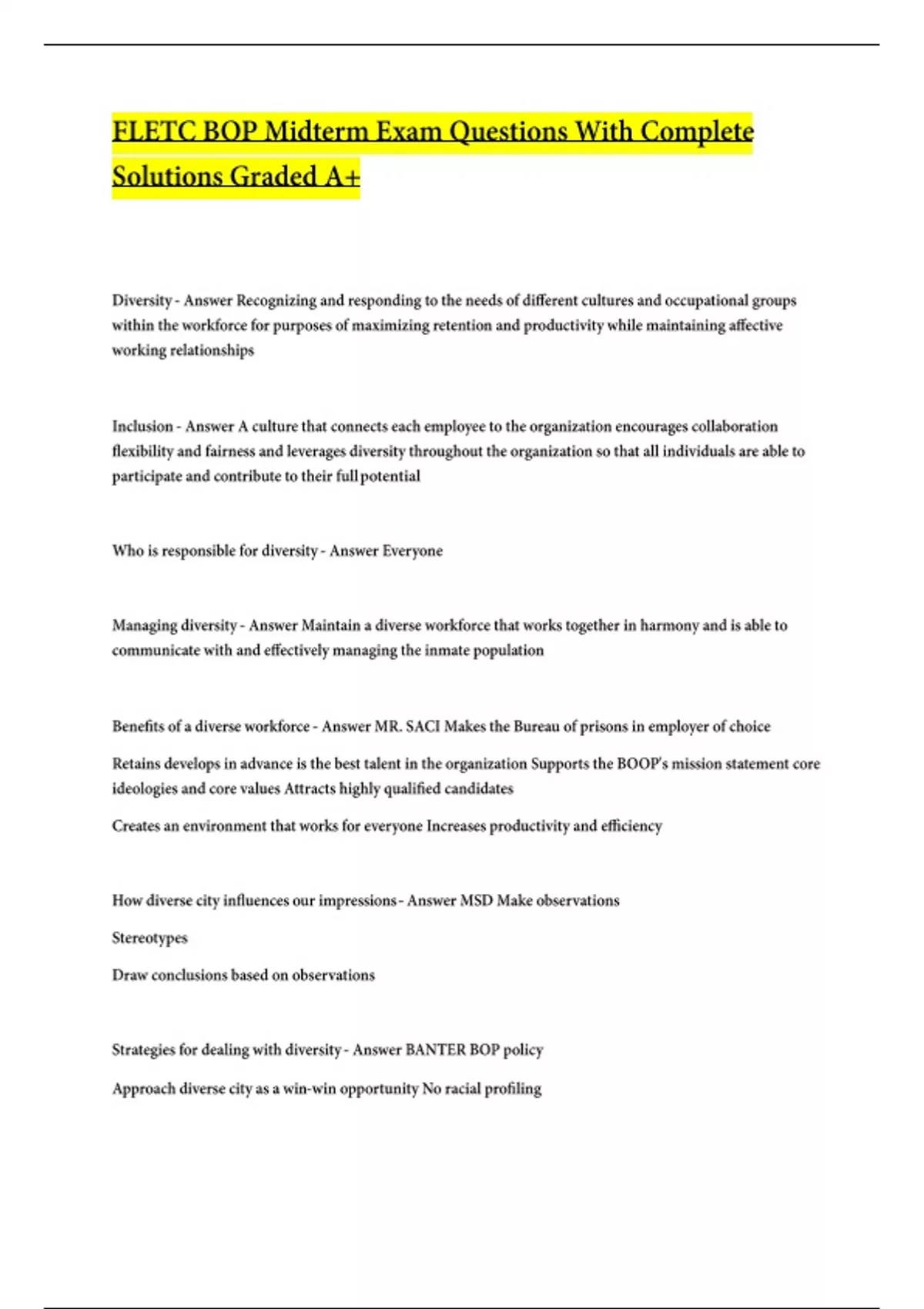 FLETC BOP Midterm Exam Questions With Complete Solutions Graded A+

Diversity - Answer Recognizing and responding to the needs of different cultures and occupational groups within the workforce for purposes of maximizing retention and productivity while maintaining affective working relationships

Inclusion - Answer A culture that connects each employee to the organization encourages collaboration flexibility and fairness and leverages diversity throughout the organization so that all individuals are able to participate and contribute to their full potential

Who is responsible for diversity - Answer Everyone

Managing diversity - Answer Maintain a diverse workforce that works together in harmony and is able to communicate with and effectively managing the inmate population

Benefits of a diverse workforce - Answer MR. SACI Makes the Bureau of prisons in employer of choice

Retains develops in advance is the best talent in the organization Supports the BOOP's mission statement core ideologies and core values Attracts highly qualified candidates

Creates an environment that works for everyone Increases productivity and efficiency

How diverse city influences our impressions - Answer MSD Make observations

Stereotypes

Draw conclusions based on observations

Strategies for dealing with diversity - Answer BANTER BOP policy

Approach diverse city as a win-win opportunity No racial profiling